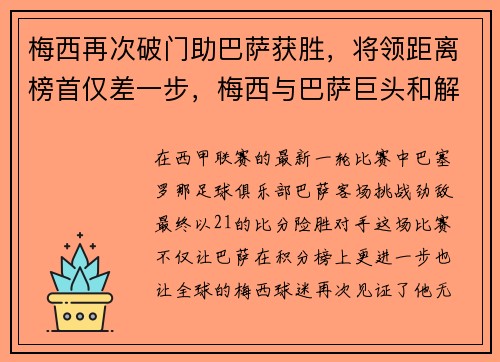 梅西再次破门助巴萨获胜，将领距离榜首仅差一步，梅西与巴萨巨头和解

在西甲联赛的最新一轮比赛中巴塞罗那足球俱乐部巴萨客场挑战劲敌最终以21的比分险胜对手这场比赛不仅让巴萨在积分榜上更进一步也让全球的梅西球迷再次见证了他无